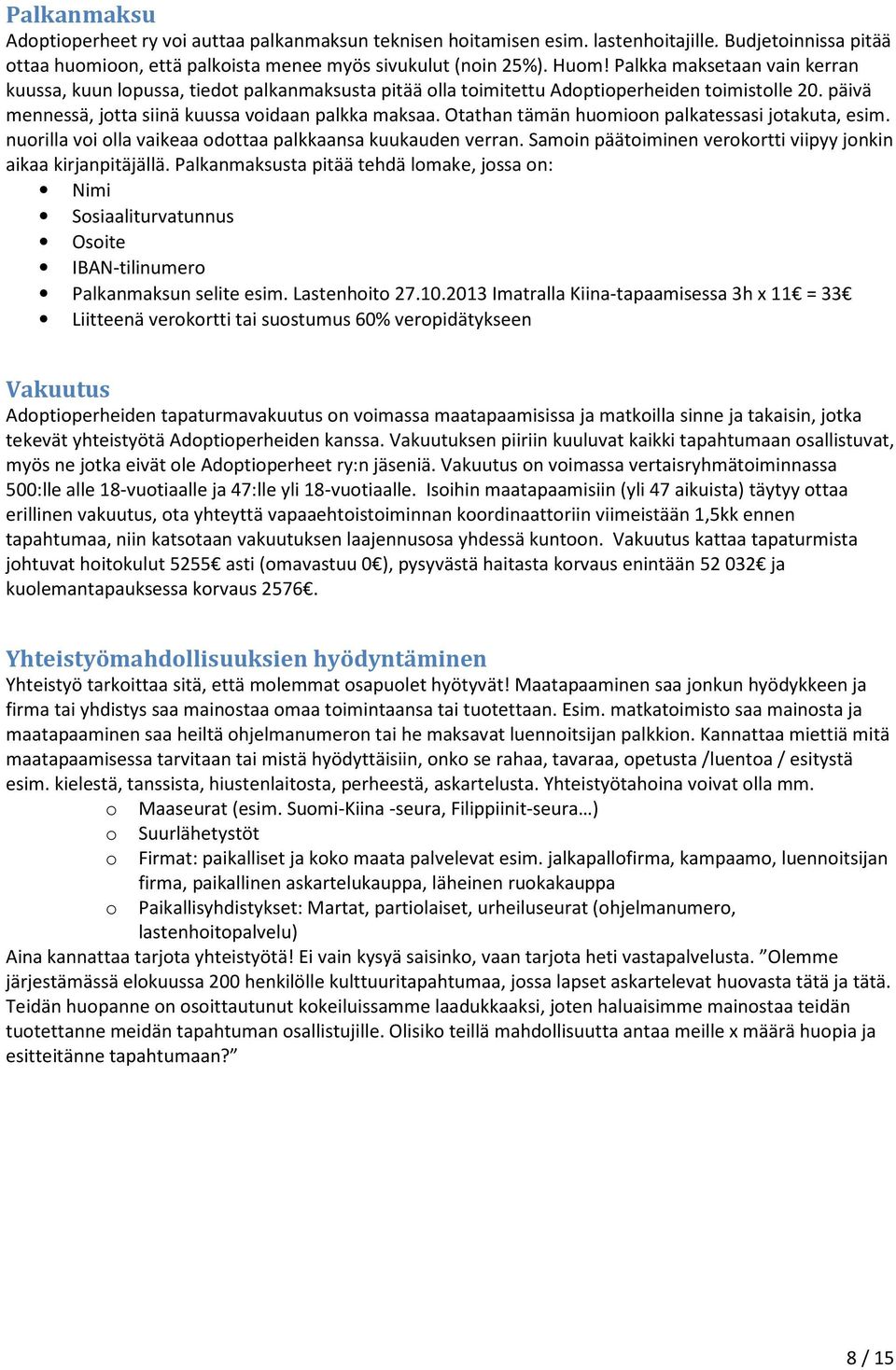 Palkanmaksu
Adoptioperheet ry voi auttaa palkanmaksun teknisen hoitamisen esim. lastenhoitajille. Budjetoinnissa pitää ottaa huomioon, että palkoista menee myös sivukulut (noin 25%). Huom! Palkka maksetaan vain kerran kuussa, kuun lopussa, tiedot palkanmaksusta pitää olla toimitettu Adoptioperheiden toimistolle 20. päivä mennessä, jotta siinä kuussa voidaan palkka maksaa. Otathan tämän huomioon palkatessasi jotakuta, esim. nuorilla voi olla vaikeaa odottaa palkkaansa kuukauden verran. Samoin päätoiminen verokortti viipyy jonkin aikaa kirjanpitäjällä. Palkanmaksusta pitää tehdä lomake, jossa on:
• Nimi
• Sosiaaliturvatunnus
• Osoite
• IBAN-tilinumero
• Palkanmaksun selite esim. Lastenhoito 27.10.2013 Imatralla Kiina-tapaamisessa 3h x 11€ = 33€
• Liitteenä verokortti tai suostumus 60% veropidätykseen

Vakuutus
Adoptioperheiden tapaturmavakuutus on voimassa maatapaamisissa ja matkoilla sinne ja takaisin, jotka tekevät yhteistyötä Adoptioperheiden kanssa. Vakuutuksen piiriin kuuluvat kaikki tapahtumaan osallistuvat, myös ne jotka eivät ole Adoptioperheet ry:n jäseniä. Vakuutus on voimassa vertaisryhmätoiminnassa 500:lle alle 18-vuotiaalle ja 47:lle yli 18-vuotiaalle. Isoihin maatapaamisiin (yli 47 aikuista) täytyy ottaa erillinen vakuutus, ota yhteyttä vapaaehtoistoiminnan koordinaattoriin viimeistään 1,5kk ennen tapahtumaa, niin katsotaan vakuutuksen laajennusosa yhdessä kuntoon. Vakuutus kattaa tapaturmista johtuvat hoitokulut 5255€ asti (omavastuu 0€), pysyvästä haitasta korvaus enintään 52 032€ ja kuolemantapauksessa korvaus 2576€.

Yhteistyömahdollisuuksien hyödyntäminen
Yhteistyö tarkoittaa sitä, että molemmat osapuolet hyötyvät! Maatapaaminen saa jonkun hyödykkeen ja firma tai yhdistys saa mainostaa omaa toimintaansa tai tuotettaan. Esim. matkatoimisto saa mainosta ja maatapaaminen saa heiltä ohjelmanumeron tai he maksavat luennoitsijan palkkion. Kannattaa miettiä mitä maatapaamisessa tarvitaan tai mistä hyödyttäisiin, onko se rahaa, tavaraa, opetusta /luentoa / esitystä esim. kielestä, tanssista, hiustenlaitosta, perheestä, askartelusta. Yhteistyötahoina voivat olla mm.
o Maaseurat (esim. Suomi-Kiina -seura, Filippiinit-seura…)
o Suurlähetystöt
o Firmat: paikalliset ja koko maata palvelevat esim. jalkapallofirma, kampaamo, luennoitsijan firma, paikallinen askartelukauppa, läheinen ruokakauppa
o Paikallisyhdistykset: Martat, partiolaiset, urheiluseurat (ohjelmanumero, lastenhoitopalvelu)
Aina kannattaa tarjota yhteistyötä! Ei vain kysyä saisinko, vaan tarjota heti vastapalvelusta. ”Olemme järjestämässä elokuussa 200 henkilölle kulttuuritapahtumaa, jossa lapset askartelevat huovasta tätä ja tätä. Teidän huopanne on osoittautunut kokeiluissamme laadukkaaksi, joten haluaisimme mainostaa teidän tuotettanne meidän tapahtuman osallistujille. Olisiko teillä mahdollisuutta antaa meille x määrä huopia ja esitteitänne tapahtumaan?”

8 / 15